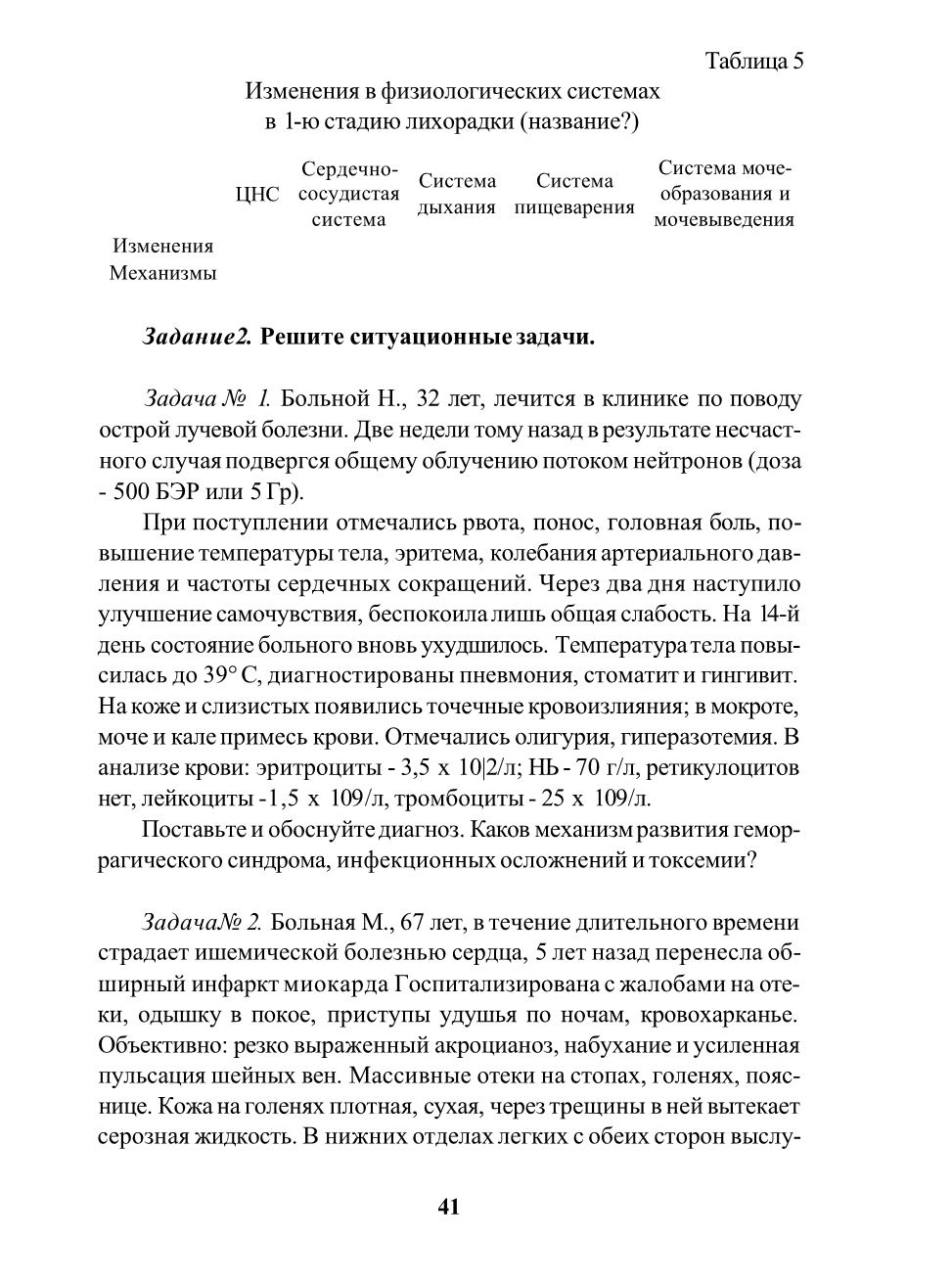 Таблица 5

Изменения в физиологических системах в 1-ю стадию лихорадки (название?)

|  | ЦНС | Сердечно-сосудистая система | Система дыхания | Система пищеварения | Система мочеобразования и мочевыведения |
|---|---|---|---|---|---|
| Изменения |  |  |  |  |  |
| Механизмы |  |  |  |  |  |

Задание2. Решите ситуационные задачи.

Задача № 1. Больной Н., 32 лет, лечится в клинике по поводу острой лучевой болезни. Две недели тому назад в результате несчастного случая подвергся общему облучению потоком нейтронов (доза - 500 БЭР или 5 Гр).

При поступлении отмечались рвота, понос, головная боль, повышение температуры тела, эритема, колебания артериального давления и частоты сердечных сокращений. Через два дня наступило улучшение самочувствия, беспокоила лишь общая слабость. На 14-й день состояние больного вновь ухудшилось. Температура тела повысилась до 39° С, диагностированы пневмония, стоматит и гингивит. На коже и слизистых появились точечные кровоизлияния; в мокроте, моче и кале примесь крови. Отмечались олигурия, гиперазотемия. В анализе крови: эритроциты - 3,5 х 10|2/л; НЬ - 70 г/л, ретикулоцитов нет, лейкоциты -1,5 х 109/л, тромбоциты - 25 х 109/л.

Поставьте и обоснуйте диагноз. Каков механизм развития геморрагического синдрома, инфекционных осложнений и токсемии?

Задача№ 2. Больная М., 67 лет, в течение длительного времени страдает ишемической болезнью сердца, 5 лет назад перенесла обширный инфаркт миокарда Госпитализирована с жалобами на отеки, одышку в покое, приступы удушья по ночам, кровохарканье. Объективно: резко выраженный акроцианоз, набухание и усиленная пульсация шейных вен. Массивные отеки на стопах, голенях, пояснице. Кожа на голенях плотная, сухая, через трещины в ней вытекает серозная жидкость. В нижних отделах легких с обеих сторон выслу-

41